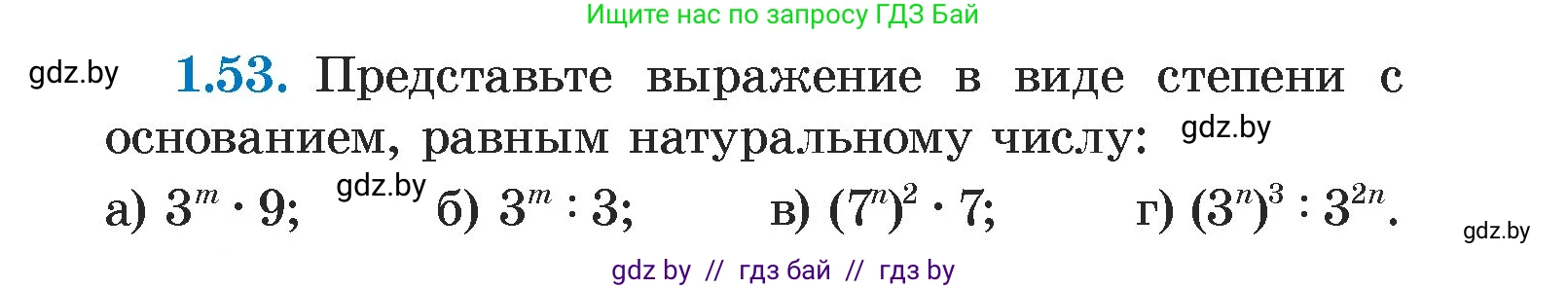 Ищите нас по запросу ГДЗ Бай

gdz.by

1.53. Представьте выражение в виде степени с основанием, равным натуральному числу: gdz.by

а) $3^m \cdot 9$; gdz.by б) $3^m : 3$; в) $(7^n)^2 \cdot 7$; г) $(3^n)^3 : 3^{2n}$.

gdz.by

gdz by // гдз бай // гдз by